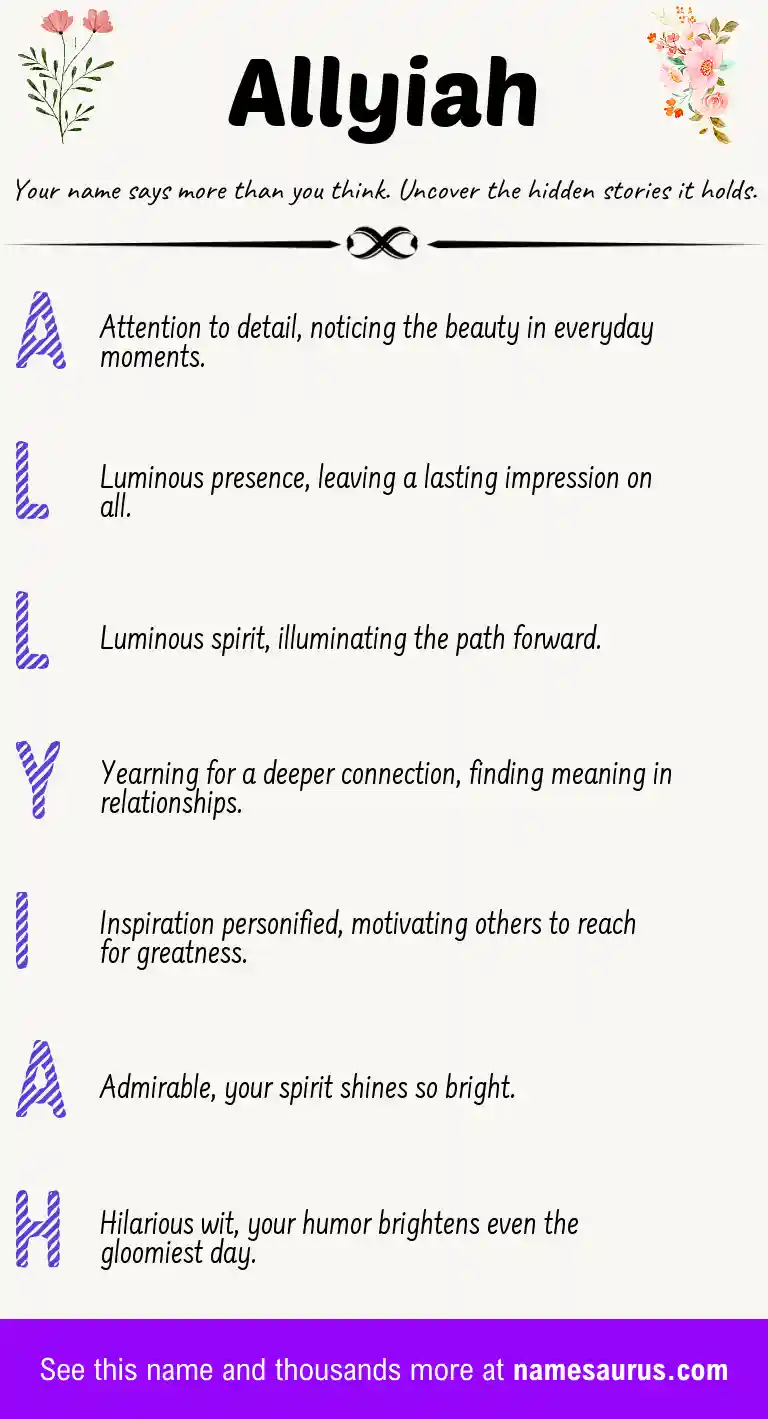 Allyiah

Your name says more than you think. Uncover the hidden stories it holds.

A

Attention to detail, noticing the beauty in everyday moments.

L

Luminous presence, leaving a lasting impression on all.

L

Luminous spirit, illuminating the path forward.

Y

Yearning for a deeper connection, finding meaning in relationships.

I

Inspiration personified, motivating others to reach for greatness.

A

Admirable, your spirit shines so bright.

H

Hilarious wit, your humor brightens even the gloomiest day.

See this name and thousands more at namesaurus.com